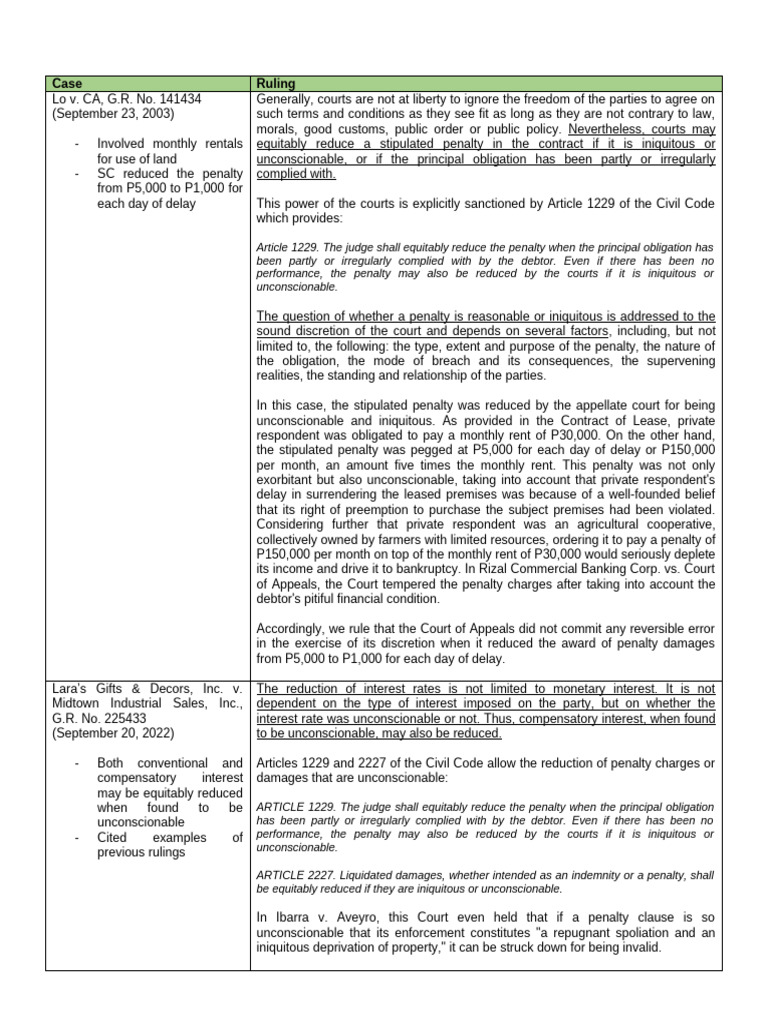 | Case | Ruling |
|---|---|
| Lo v. CA, G.R. No. 141434 (September 23, 2003)<br><br>- Involved monthly rentals for use of land<br>- SC reduced the penalty from P5,000 to P1,000 for each day of delay | Generally, courts are not at liberty to ignore the freedom of the parties to agree on such terms and conditions as they see fit as long as they are not contrary to law, morals, good customs, public order or public policy. Nevertheless, courts may equitably reduce a stipulated penalty in the contract if it is iniquitous or unconscionable, or if the principal obligation has been partly or irregularly complied with.<br><br>This power of the courts is explicitly sanctioned by Article 1229 of the Civil Code which provides:<br><br>Article 1229. The judge shall equitably reduce the penalty when the principal obligation has been partly or irregularly complied with by the debtor. Even if there has been no performance, the penalty may also be reduced by the courts if it is iniquitous or unconscionable.<br><br>The question of whether a penalty is reasonable or iniquitous is addressed to the sound discretion of the court and depends on several factors, including, but not limited to, the following: the type, extent and purpose of the penalty, the nature of the obligation, the mode of breach and its consequences, the supervening realities, the standing and relationship of the parties.<br><br>In this case, the stipulated penalty was reduced by the appellate court for being unconscionable and iniquitous. As provided in the Contract of Lease, private respondent was obligated to pay a monthly rent of P30,000. On the other hand, the stipulated penalty was pegged at P5,000 for each day of delay or P150,000 per month, an amount five times the monthly rent. This penalty was not only exorbitant but also unconscionable, taking into account that private respondent's delay in surrendering the leased premises was because of a well-founded belief that its right of preemption to purchase the subject premises had been violated. Considering further that private respondent was an agricultural cooperative, collectively owned by farmers with limited resources, ordering it to pay a penalty of P150,000 per month on top of the monthly rent of P30,000 would seriously deplete its income and drive it to bankruptcy. In Rizal Commercial Banking Corp. vs. Court of Appeals, the Court tempered the penalty charges after taking into account the debtor's pitiful financial condition.<br><br>Accordingly, we rule that the Court of Appeals did not commit any reversible error in the exercise of its discretion when it reduced the award of penalty damages from P5,000 to P1,000 for each day of delay. |
| Lara's Gifts & Decors, Inc. v. Midtown Industrial Sales, Inc., G.R. No. 225433 (September 20, 2022)<br><br>- Both conventional and compensatory interest may be equitably reduced when found to be unconscionable<br>- Cited examples of previous rulings | The reduction of interest rates is not limited to monetary interest. It is not dependent on the type of interest imposed on the party, but on whether the interest rate was unconscionable or not. Thus, compensatory interest, when found to be unconscionable, may also be reduced.<br><br>Articles 1229 and 2227 of the Civil Code allow the reduction of penalty charges or damages that are unconscionable:<br><br>ARTICLE 1229. The judge shall equitably reduce the penalty when the principal obligation has been partly or irregularly complied with by the debtor. Even if there has been no performance, the penalty may also be reduced by the courts if it is iniquitous or unconscionable.<br><br>ARTICLE 2227. Liquidated damages, whether intended as an indemnity or a penalty, shall be equitably reduced if they are iniquitous or unconscionable.<br><br>In Ibarra v. Aveyro, this Court even held that if a penalty clause is so unconscionable that its enforcement constitutes "a repugnant spoliation and an iniquitous deprivation of property," it can be struck down for being invalid. |